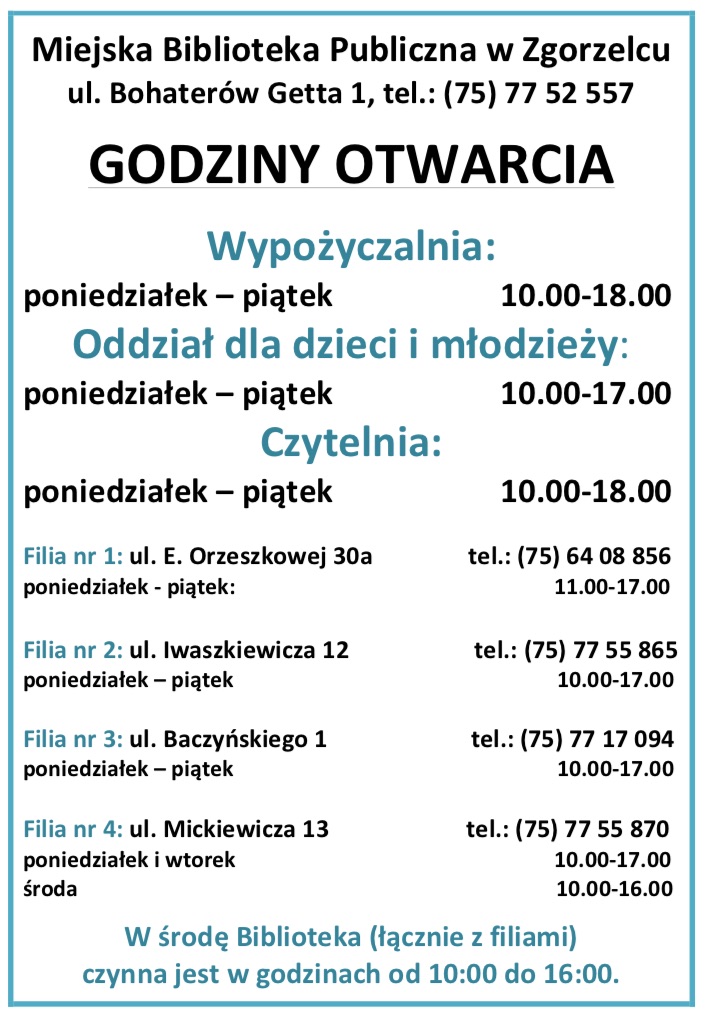 Miejska Biblioteka Publiczna w Zgorzelcu
ul. Bohaterów Getta 1, tel.: (75) 77 52 557

GODZINY OTWARCIA

Wypożyczalnia:
poniedziałek – piątek 10.00-18.00
Oddział dla dzieci i młodzieży:
poniedziałek – piątek 10.00-17.00
Czytelnia:
poniedziałek – piątek 10.00-18.00

Filia nr 1: ul. E. Orzeszkowej 30a tel.: (75) 64 08 856
poniedziałek - piątek: 11.00-17.00

Filia nr 2: ul. Iwaszkiewicza 12 tel.: (75) 77 55 865
poniedziałek – piątek 10.00-17.00

Filia nr 3: ul. Baczyńskiego 1 tel.: (75) 77 17 094
poniedziałek – piątek 10.00-17.00

Filia nr 4: ul. Mickiewicza 13 tel.: (75) 77 55 870
poniedziałek i wtorek 10.00-17.00
środa 10.00-16.00

W środę Biblioteka (łącznie z filiami) czynna jest w godzinach od 10:00 do 16:00.